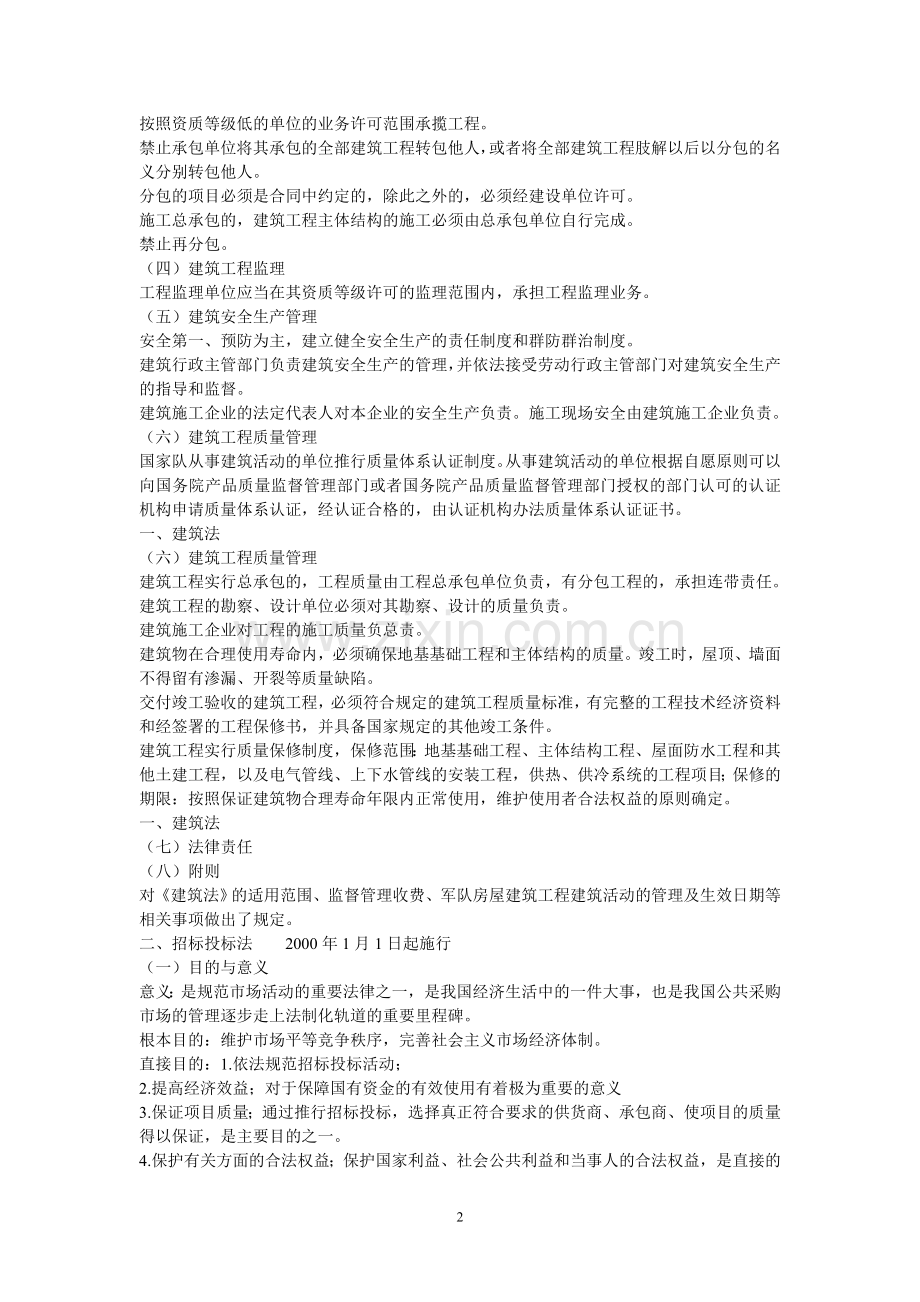 按照资质等级低的单位的业务许可范围承揽工程。
禁止承包单位将其承包的全部建筑工程转包他人，或者将全部建筑工程肢解以后以分包的名义分别转包他人。
分包的项目必须是合同中约定的，除此之外的，必须经建设单位许可。
施工总承包的，建筑工程主体结构的施工必须由总承包单位自行完成。
禁止再分包。
（四）建筑工程监理
工程监理单位应当在其资质等级许可的监理范围内，承担工程监理业务。
（五）建筑安全生产管理
安全第一、预防为主，建立健全安全生产的责任制度和群防群治制度。
建筑行政主管部门负责建筑安全生产的管理，并依法接受劳动行政主管部门对建筑安全生产的指导和监督。
建筑施工企业的法定代表人对本企业的安全生产负责。施工现场安全由建筑施工企业负责。
（六）建筑工程质量管理
国家队从事建筑活动的单位推行质量体系认证制度。从事建筑活动的单位根据自愿原则可以向国务院产品质量监督管理部门或者国务院产品质量监督管理部门授权的部门认可的认证机构申请质量体系认证，经认证合格的，由认证机构办法质量体系认证证书。
一、建筑法
（六）建筑工程质量管理
建筑工程实行总承包的，工程质量由工程总承包单位负责，有分包工程的，承担连带责任。
建筑工程的勘察、设计单位必须对其勘察、设计的质量负责。
建筑施工企业对工程的施工质量负总责。
建筑物在合理使用寿命内，必须确保地基基础工程和主体结构的质量。竣工时，屋顶、墙面不得留有渗漏、开裂等质量缺陷。
交付竣工验收的建筑工程，必须符合规定的建筑工程质量标准，有完整的工程技术经济资料和经签署的工程保修书，并具备国家规定的其他竣工条件。
建筑工程实行质量保修制度，保修范围：地基基础工程、主体结构工程、屋面防水工程和其他土建工程，以及电气管线、上下水管线的安装工程，供热、供冷系统的工程项目；保修的期限：按照保证建筑物合理寿命年限内正常使用，维护使用者合法权益的原则确定。
一、建筑法
（七）法律责任
（八）附则
对《建筑法》的适用范围、监督管理收费、军队房屋建筑工程建筑活动的管理及生效日期等相关事项做出了规定。
二、招标投标法　　2000 年 1 月 1 日起施行
（一）目的与意义
意义：是规范市场活动的重要法律之一，是我国经济生活中的一件大事，也是我国公共采购市场的管理逐步走上法制化轨道的重要里程碑。
根本目的：维护市场平等竞争秩序，完善社会主义市场经济体制。
直接目的：1.依法规范招标投标活动；
2.提高经济效益；对于保障国有资金的有效使用有着极为重要的意义
3.保证项目质量；通过推行招标投标，选择真正符合要求的供货商、承包商、使项目的质量得以保证，是主要目的之一。
4.保护有关方面的合法权益；保护国家利益、社会公共利益和当事人的合法权益，是直接的

2